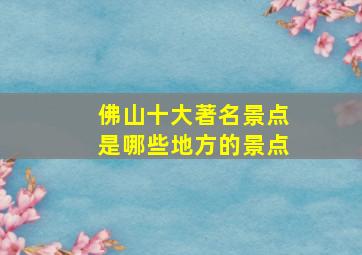 佛山十大著名景点
是哪些地方的景点